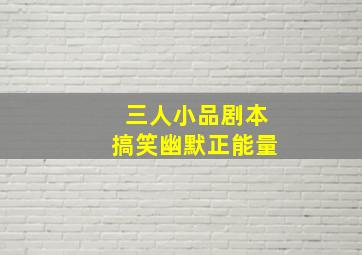 三人小品剧本
搞笑幽默正能量